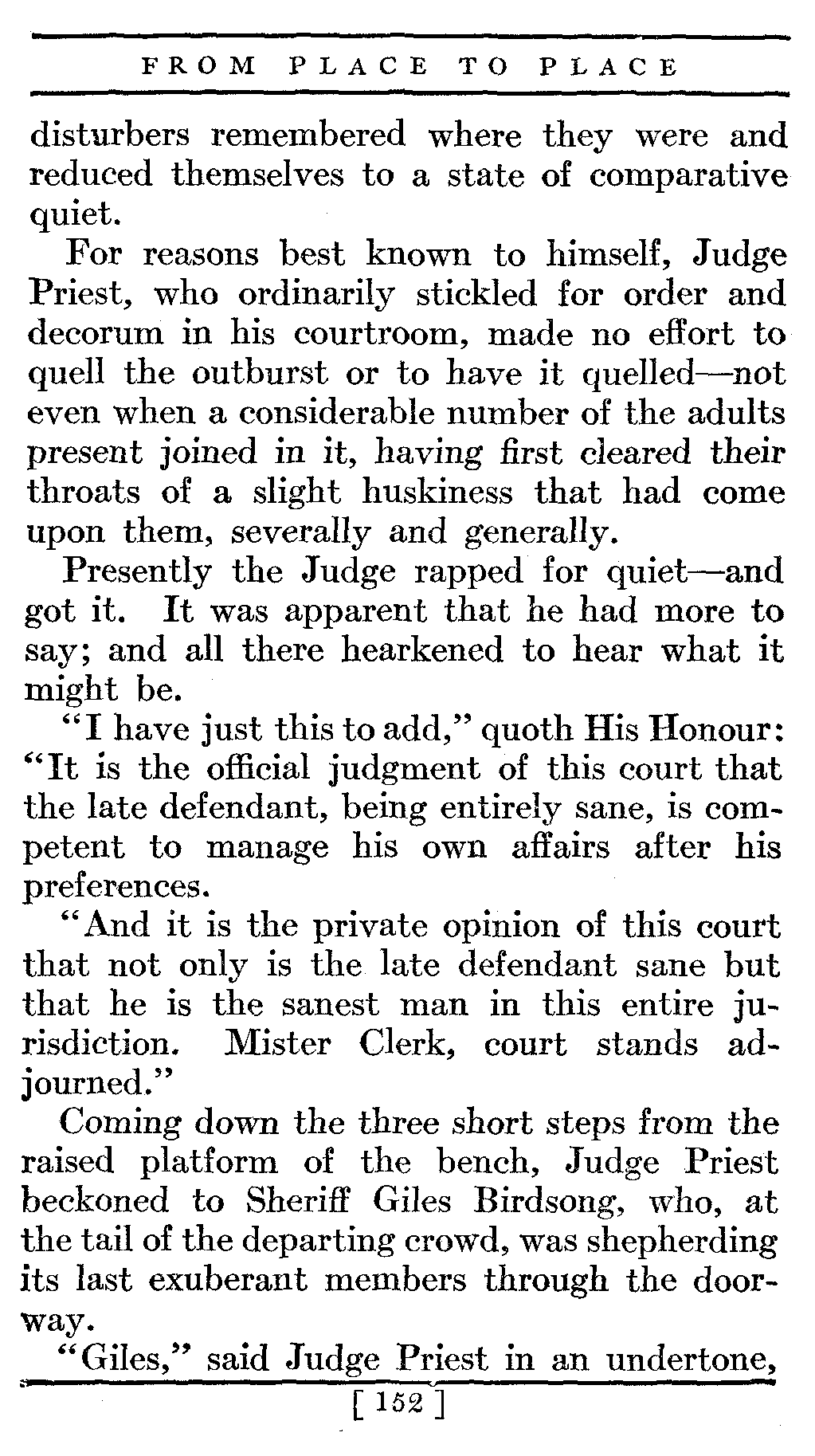 FROM PLACE TO PLACE

disturbers remembered where they were and reduced themselves to a state of comparative quiet.

For reasons best known to himself, Judge Priest, who ordinarily stickled for order and decorum in his courtroom, made no effort to quell the outburst or to have it quelled—not even when a considerable number of the adults present joined in it, having first cleared their throats of a slight huskiness that had come upon them, severally and generally.

Presently the Judge rapped for quiet—and got it. It was apparent that he had more to say; and all there hearkened to hear what it might be.

"I have just this to add," quoth His Honour: "It is the official judgment of this court that the late defendant, being entirely sane, is competent to manage his own affairs after his preferences.

"And it is the private opinion of this court that not only is the late defendant sane but that he is the sanest man in this entire jurisdiction. Mister Clerk, court stands adjourned."

Coming down the three short steps from the raised platform of the bench, Judge Priest beckoned to Sheriff Giles Birdsong, who, at the tail of the departing crowd, was shepherding its last exuberant members through the doorway.

"Giles," said Judge Priest in an undertone,

[ 152 ]